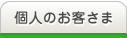 個人のお客さま